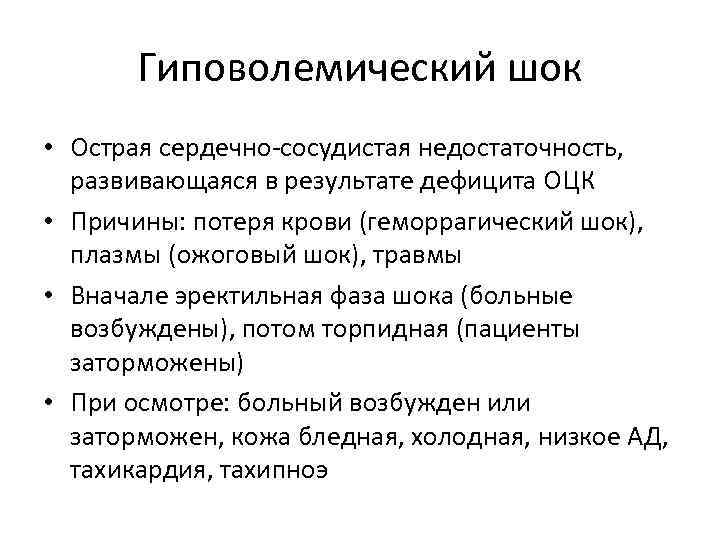 Гиповолемический шок

• Острая сердечно-сосудистая недостаточность, развивающаяся в результате дефицита ОЦК
• Причины: потеря крови (геморрагический шок), плазмы (ожоговый шок), травмы
• Вначале эректильная фаза шока (больные возбуждены), потом торпидная (пациенты заторможены)
• При осмотре: больный возбужден или заторможен, кожа бледная, холодная, низкое АД, тахикардия, тахипноэ